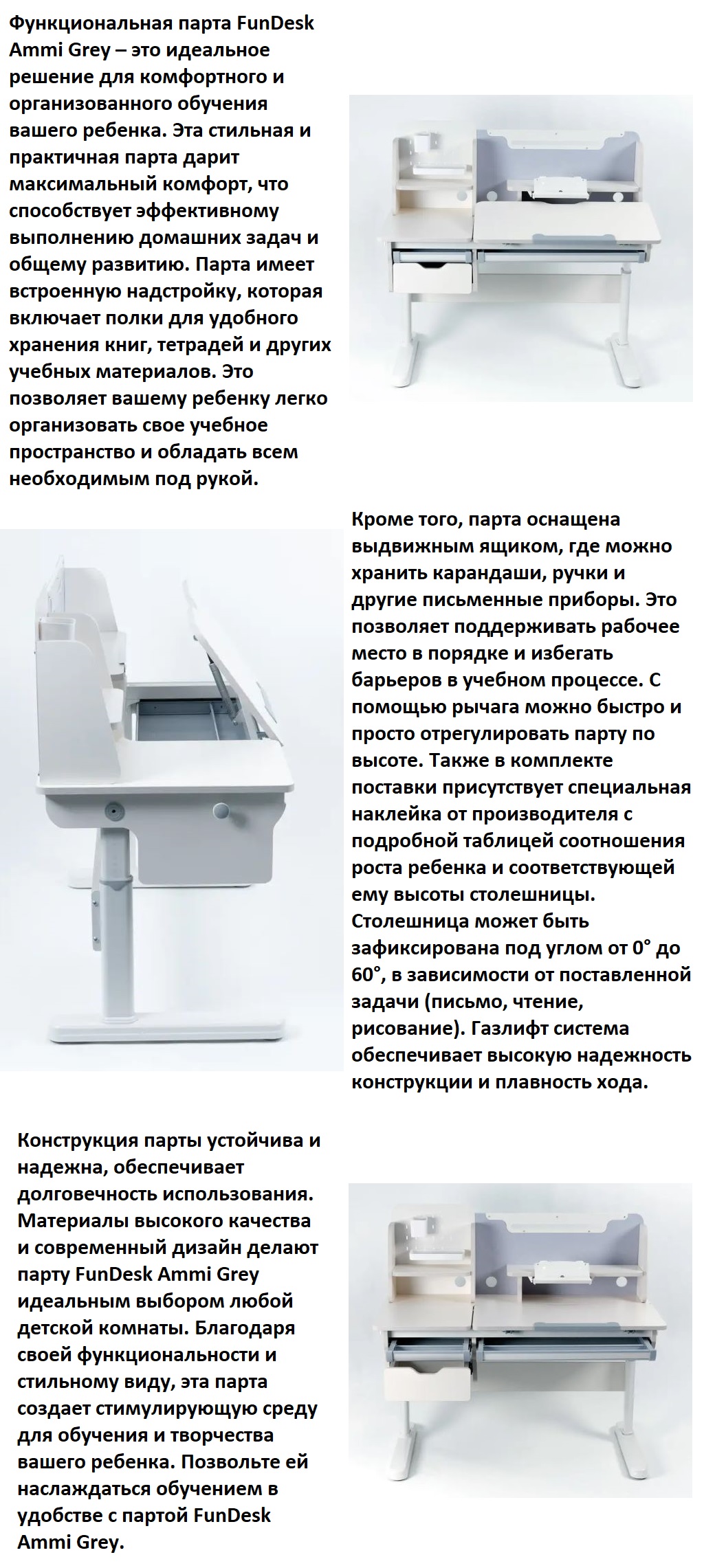 Функциональная парта FunDesk Ammi Grey – это идеальное решение для комфортного и организованного обучения вашего ребенка. Эта стильная и практичная парта дарит максимальный комфорт, что способствует эффективному выполнению домашних задач и общему развитию. Парта имеет встроенную надстройку, которая включает полки для удобного хранения книг, тетрадей и других учебных материалов. Это позволяет вашему ребенку легко организовать свое учебное пространство и обладать всем необходимым под рукой.

Кроме того, парта оснащена выдвижным ящиком, где можно хранить карандаши, ручки и другие письменные приборы. Это позволяет поддерживать рабочее место в порядке и избегать барьеров в учебном процессе. С помощью рычага можно быстро и просто отрегулировать парту по высоте. Также в комплекте поставки присутствует специальная наклейка от производителя с подробной таблицей соотношения роста ребенка и соответствующей ему высоты столешницы. Столешница может быть зафиксирована под углом от 0° до 60°, в зависимости от поставленной задачи (письмо, чтение, рисование). Газлифт система обеспечивает высокую надежность конструкции и плавность хода.

Конструкция парты устойчива и надежна, обеспечивает долговечность использования. Материалы высокого качества и современный дизайн делают парту FunDesk Ammi Grey идеальным выбором любой детской комнаты. Благодаря своей функциональности и стильному виду, эта парта создает стимулирующую среду для обучения и творчества вашего ребенка. Позвольте ей наслаждаться обучением в удобстве с партой FunDesk Ammi Grey.